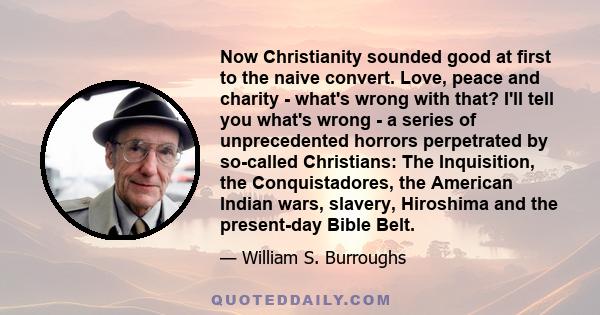 Now Christianity sounded good at first to the naive convert. Love, peace and charity - what's wrong with that? I'll tell you what's wrong - a series of unprecedented horrors perpetrated by so-called Christians: The Inquisition, the Conquistadores, the American Indian wars, slavery, Hiroshima and the present-day Bible Belt.

— William S. Burroughs

QUOTEDDAILY.COM